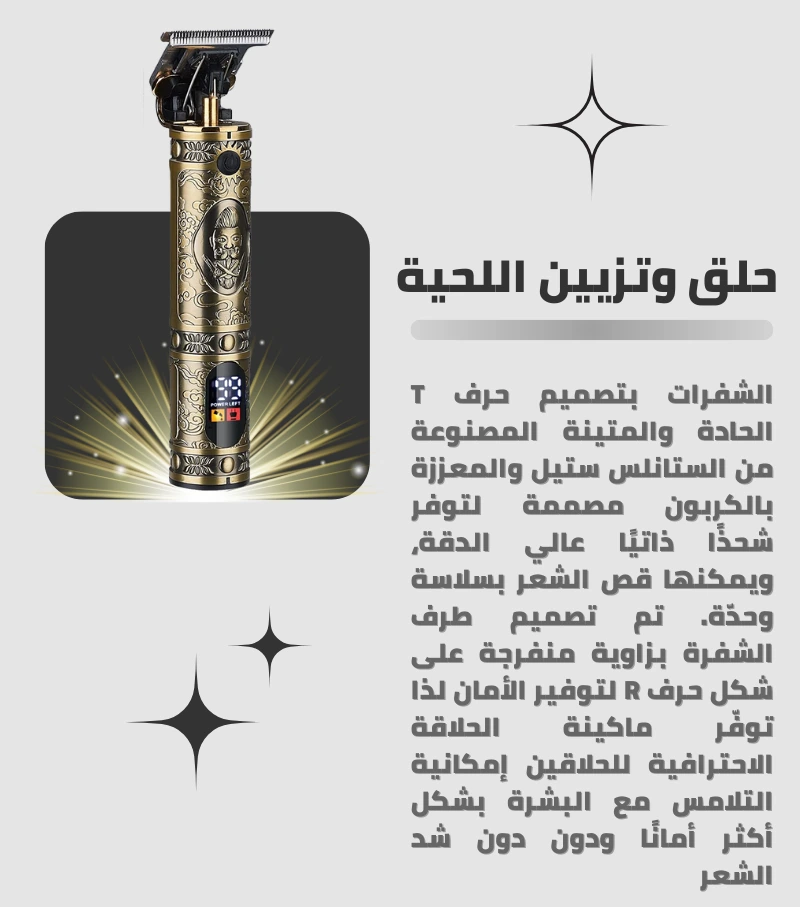 حلق وتزيين اللحية

الشفرات بتصميم حرف T الحادة والمتينة المصنوعة من الستانلس ستيل والمعززة بالكربون مصممة لتوفر شحذًا ذاتيًا عالي الدقة، ويمكنها قص الشعر بسلاسة وحدّة. تم تصميم طرف الشفرة بزاوية منفرجة على شكل حرف R لتوفير الأمان لذا توفّر ماكينة الحلاقة الاحترافية للحلاقين إمكانية التلامس مع البشرة بشكل أكثر أمانًا ودون دون شد الشعر

99
POWER LEFT